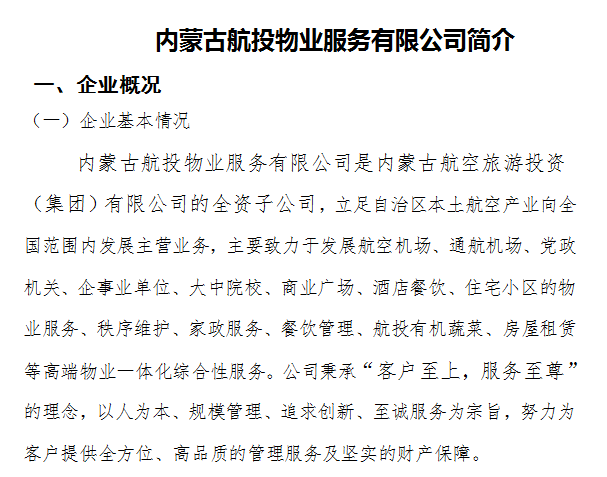 内蒙古航投物业服务有限公司简介

一、企业概况

（一）企业基本情况

内蒙古航投物业服务有限公司是内蒙古航空旅游投资（集团）有限公司的全资子公司，立足自治区本土航空产业向全国范围内发展主营业务，主要致力于发展航空机场、通航机场、党政机关、企事业单位、大中院校、商业广场、酒店餐饮、住宅小区的物业服务、秩序维护、家政服务、餐饮管理、航投有机蔬菜、房屋租赁等高端物业一体化综合性服务。公司秉承“客户至上，服务至尊”的理念，以人为本、规模管理、追求创新、至诚服务为宗旨，努力为客户提供全方位、高品质的管理服务及坚实的财产保障。